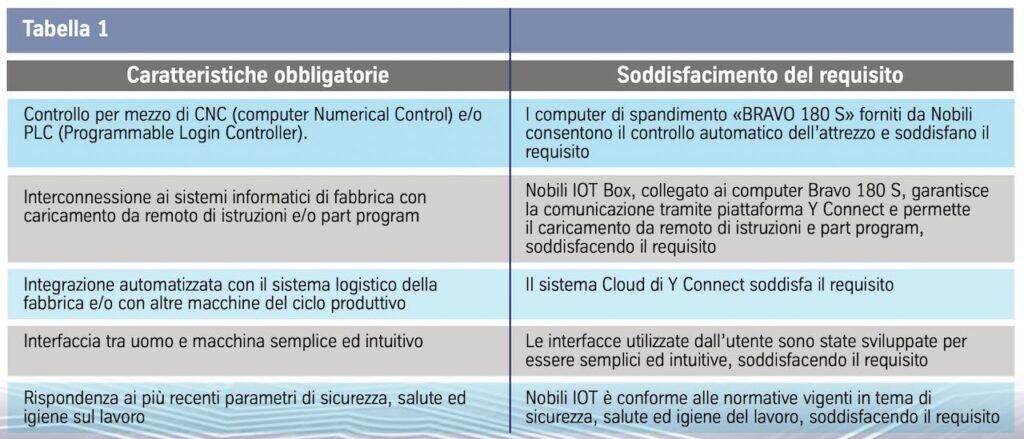 Tabella 1

| Caratteristiche obbligatorie | Soddisfacimento del requisito |
|---|---|
| Controllo per mezzo di CNC (computer Numerical Control) e/o PLC (Programmable Login Controller). | I computer di spandimento «BRAVO 180 S» forniti da Nobili consentono il controllo automatico dell'attrezzo e soddisfano il requisito |
| Interconnessione ai sistemi informatici di fabbrica con caricamento da remoto di istruzioni e/o part program | Nobili IOT Box, collegato ai computer Bravo 180 S, garantisce la comunicazione tramite piattaforma Y Connect e permette il caricamento da remoto di istruzioni e part program, soddisfacendo il requisito |
| Integrazione automatizzata con il sistema logistico della fabbrica e/o con altre macchine del ciclo produttivo | Il sistema Cloud di Y Connect soddisfa il requisito |
| Interfaccia tra uomo e macchina semplice ed intuitivo | Le interfacce utilizzate dall'utente sono state sviluppate per essere semplici ed intuitive, soddisfacendo il requisito |
| Rispondenza ai più recenti parametri di sicurezza, salute ed igiene sul lavoro | Nobili IOT è conforme alle normative vigenti in tema di sicurezza, salute ed igiene del lavoro, soddisfacendo il requisito |